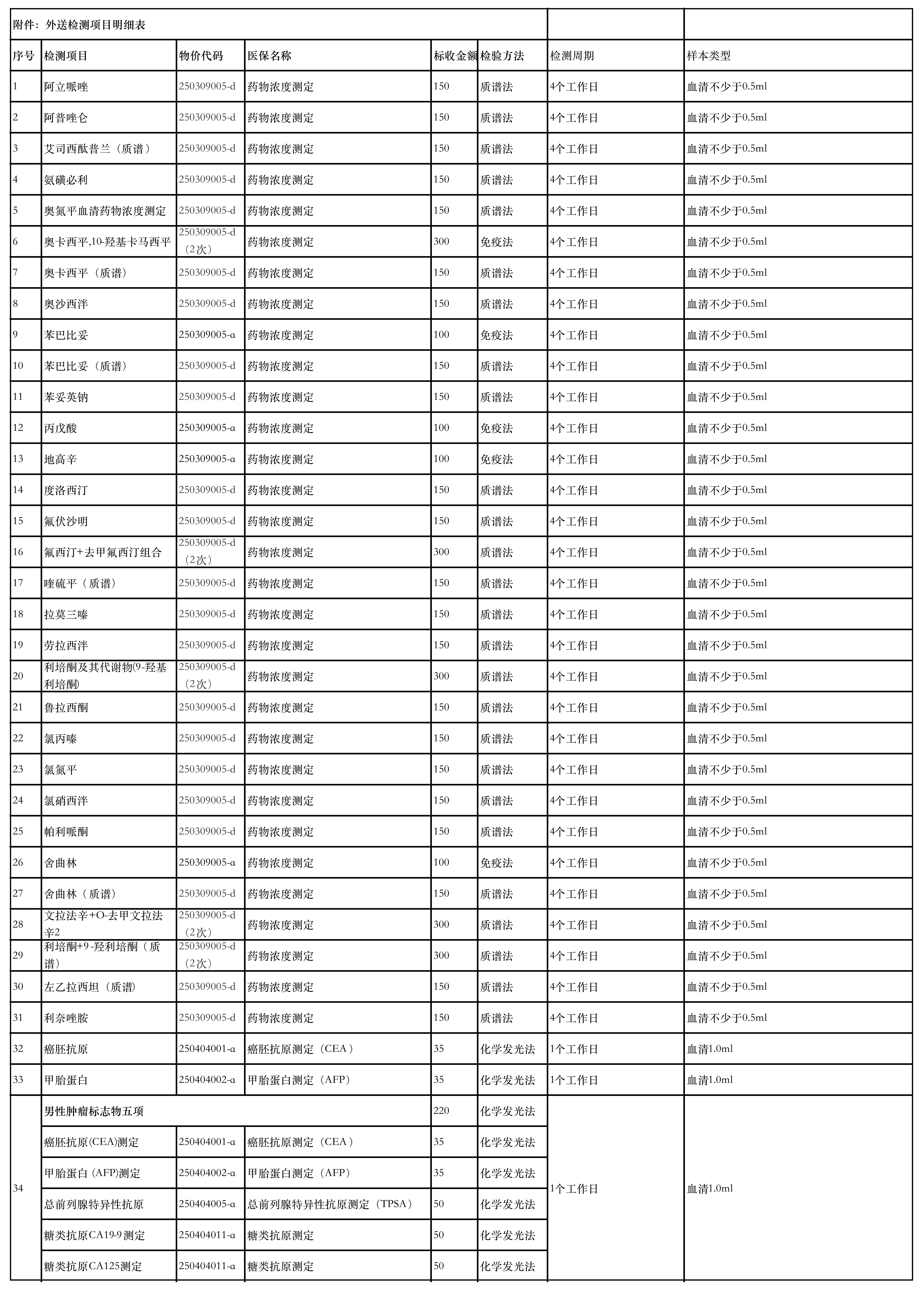 附件：外送检测项目明细表

| 序号 | 检测项目 | 物价代码 | 医保名称 | 标收金额 | 检验方法 | 检测周期 | 样本类型 |
|---|---|---|---|---|---|---|---|
| 1 | 阿立哌唑 | 250309005-d | 药物浓度测定 | 150 | 质谱法 | 4个工作日 | 血清不少于0.5ml |
| 2 | 阿普唑仑 | 250309005-d | 药物浓度测定 | 150 | 质谱法 | 4个工作日 | 血清不少于0.5ml |
| 3 | 艾司西酞普兰（质谱） | 250309005-d | 药物浓度测定 | 150 | 质谱法 | 4个工作日 | 血清不少于0.5ml |
| 4 | 氨磺必利 | 250309005-d | 药物浓度测定 | 150 | 质谱法 | 4个工作日 | 血清不少于0.5ml |
| 5 | 奥氮平血清药物浓度测定 | 250309005-d | 药物浓度测定 | 150 | 质谱法 | 4个工作日 | 血清不少于0.5ml |
| 6 | 奥卡西平,10-羟基卡马西平 | 250309005-d（2次） | 药物浓度测定 | 300 | 免疫法 | 4个工作日 | 血清不少于0.5ml |
| 7 | 奥卡西平（质谱） | 250309005-d | 药物浓度测定 | 150 | 质谱法 | 4个工作日 | 血清不少于0.5ml |
| 8 | 奥沙西泮 | 250309005-d | 药物浓度测定 | 150 | 质谱法 | 4个工作日 | 血清不少于0.5ml |
| 9 | 苯巴比妥 | 250309005-a | 药物浓度测定 | 100 | 免疫法 | 4个工作日 | 血清不少于0.5ml |
| 10 | 苯巴比妥（质谱） | 250309005-d | 药物浓度测定 | 150 | 质谱法 | 4个工作日 | 血清不少于0.5ml |
| 11 | 苯妥英钠 | 250309005-d | 药物浓度测定 | 150 | 质谱法 | 4个工作日 | 血清不少于0.5ml |
| 12 | 丙戊酸 | 250309005-a | 药物浓度测定 | 100 | 免疫法 | 4个工作日 | 血清不少于0.5ml |
| 13 | 地高辛 | 250309005-a | 药物浓度测定 | 100 | 免疫法 | 4个工作日 | 血清不少于0.5ml |
| 14 | 度洛西汀 | 250309005-d | 药物浓度测定 | 150 | 质谱法 | 4个工作日 | 血清不少于0.5ml |
| 15 | 氟伏沙明 | 250309005-d | 药物浓度测定 | 150 | 质谱法 | 4个工作日 | 血清不少于0.5ml |
| 16 | 氟西汀+去甲氟西汀组合 | 250309005-d（2次） | 药物浓度测定 | 300 | 质谱法 | 4个工作日 | 血清不少于0.5ml |
| 17 | 喹硫平（质谱） | 250309005-d | 药物浓度测定 | 150 | 质谱法 | 4个工作日 | 血清不少于0.5ml |
| 18 | 拉莫三嗪 | 250309005-d | 药物浓度测定 | 150 | 质谱法 | 4个工作日 | 血清不少于0.5ml |
| 19 | 劳拉西泮 | 250309005-d | 药物浓度测定 | 150 | 质谱法 | 4个工作日 | 血清不少于0.5ml |
| 20 | 利培酮及其代谢物(9-羟基利培酮) | 250309005-d（2次） | 药物浓度测定 | 300 | 质谱法 | 4个工作日 | 血清不少于0.5ml |
| 21 | 鲁拉西酮 | 250309005-d | 药物浓度测定 | 150 | 质谱法 | 4个工作日 | 血清不少于0.5ml |
| 22 | 氯丙嗪 | 250309005-d | 药物浓度测定 | 150 | 质谱法 | 4个工作日 | 血清不少于0.5ml |
| 23 | 氯氮平 | 250309005-d | 药物浓度测定 | 150 | 质谱法 | 4个工作日 | 血清不少于0.5ml |
| 24 | 氯硝西泮 | 250309005-d | 药物浓度测定 | 150 | 质谱法 | 4个工作日 | 血清不少于0.5ml |
| 25 | 帕利哌酮 | 250309005-d | 药物浓度测定 | 150 | 质谱法 | 4个工作日 | 血清不少于0.5ml |
| 26 | 舍曲林 | 250309005-a | 药物浓度测定 | 100 | 免疫法 | 4个工作日 | 血清不少于0.5ml |
| 27 | 舍曲林（质谱） | 250309005-d | 药物浓度测定 | 150 | 质谱法 | 4个工作日 | 血清不少于0.5ml |
| 28 | 文拉法辛+O-去甲文拉法辛2 | 250309005-d（2次） | 药物浓度测定 | 300 | 质谱法 | 4个工作日 | 血清不少于0.5ml |
| 29 | 利培酮+9-羟利培酮（质谱） | 250309005-d（2次） | 药物浓度测定 | 300 | 质谱法 | 4个工作日 | 血清不少于0.5ml |
| 30 | 左乙拉西坦（质谱） | 250309005-d | 药物浓度测定 | 150 | 质谱法 | 4个工作日 | 血清不少于0.5ml |
| 31 | 利奈唑胺 | 250309005-d | 药物浓度测定 | 150 | 质谱法 | 4个工作日 | 血清不少于0.5ml |
| 32 | 癌胚抗原 | 250404001-a | 癌胚抗原测定（CEA） | 35 | 化学发光法 | 1个工作日 | 血清1.0ml |
| 33 | 甲胎蛋白 | 250404002-a | 甲胎蛋白测定（AFP） | 35 | 化学发光法 | 1个工作日 | 血清1.0ml |
| 34 | 男性肿瘤标志物五项 | | | 220 | 化学发光法 | 1个工作日 | 血清1.0ml |
| | 癌胚抗原(CEA)测定 | 250404001-a | 癌胚抗原测定（CEA） | 35 | 化学发光法 | | |
| | 甲胎蛋白 (AFP)测定 | 250404002-a | 甲胎蛋白测定（AFP） | 35 | 化学发光法 | | |
| | 总前列腺特异性抗原 | 250404005-a | 总前列腺特异性抗原测定（TPSA） | 50 | 化学发光法 | | |
| | 糖类抗原CA19-9测定 | 250404011-a | 糖类抗原测定 | 50 | 化学发光法 | | |
| | 糖类抗原CA125测定 | 250404011-a | 糖类抗原测定 | 50 | 化学发光法 | | |